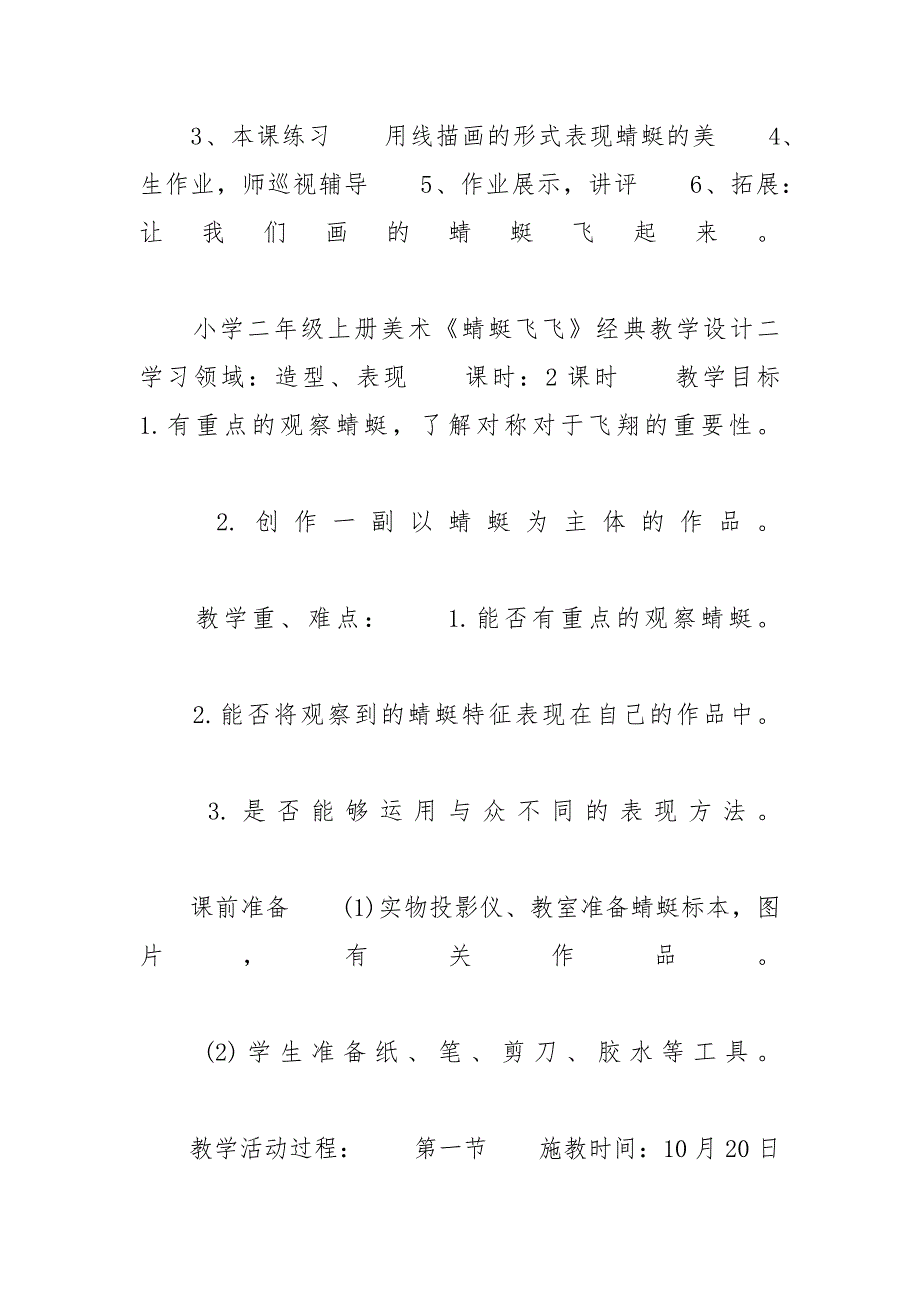 3、本课练习　　用线描画的形式表现蜻蜓的美　　4、生作业，师巡视辅导　　5、作业展示，讲评　　6、拓展：让我们画的蜻蜓飞起来。

小学二年级上册美术《蜻蜓飞飞》经典教学设计二　　学习领域：造型、表现　　课时：2课时　　教学目标　　1.有重点的观察蜻蜓，了解对称对于飞翔的重要性。

2.创作一副以蜻蜓为主体的作品。

教学重、难点：　　1.能否有重点的观察蜻蜓。

2.能否将观察到的蜻蜓特征表现在自己的作品中。

3.是否能够运用与众不同的表现方法。

课前准备　　(1)实物投影仪、教室准备蜻蜓标本，图片，有关作品。

(2)学生准备纸、笔、剪刀、胶水等工具。

教学活动过程：　　第一节　　施教时间：10月20日